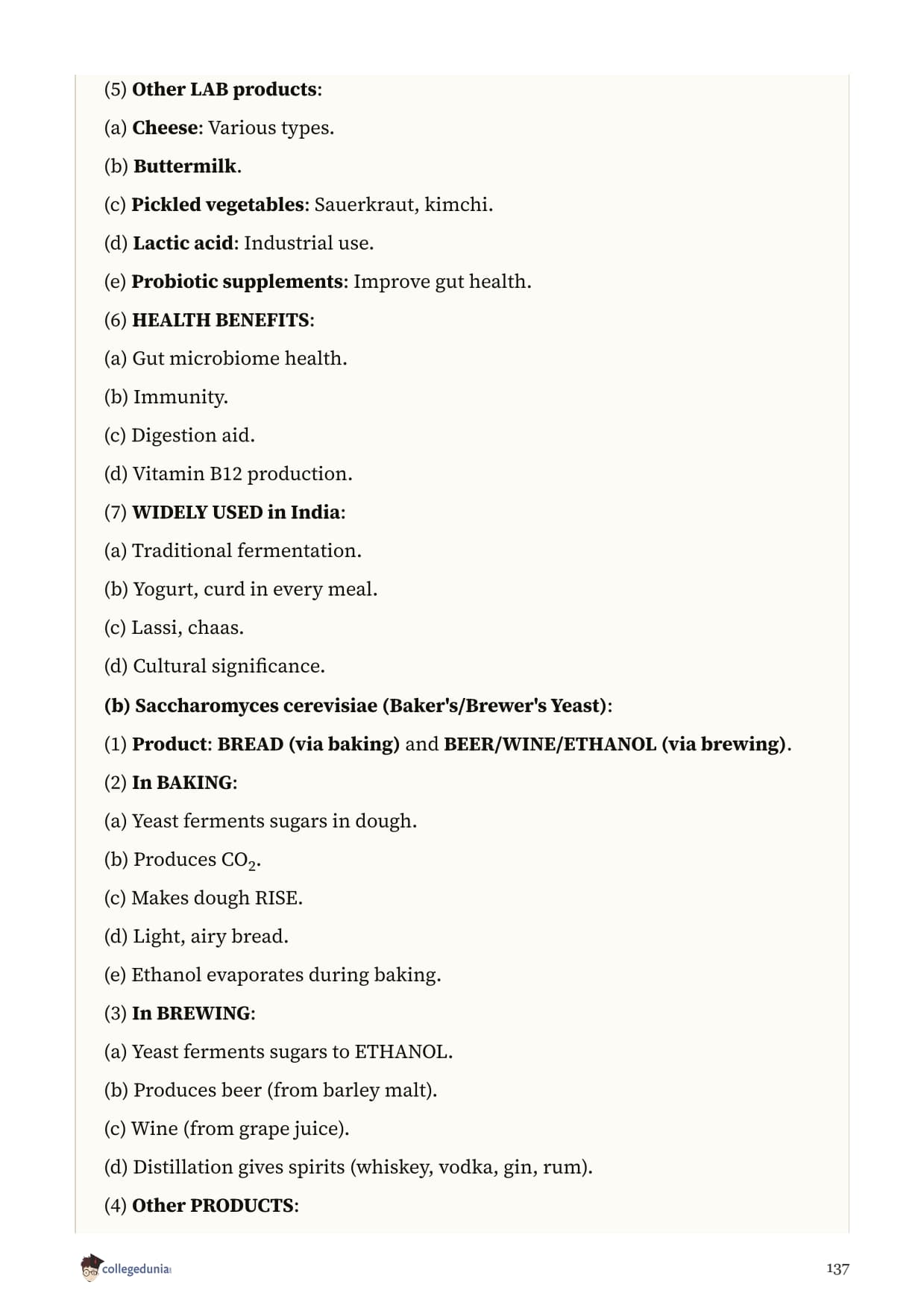 (5) Other LAB products:

(a) Cheese: Various types.

(b) Buttermilk.

(c) Pickled vegetables: Sauerkraut, kimchi.

(d) Lactic acid: Industrial use.

(e) Probiotic supplements: Improve gut health.

(6) HEALTH BENEFITS:

(a) Gut microbiome health.

(b) Immunity.

(c) Digestion aid.

(d) Vitamin B12 production.

(7) WIDELY USED in India:

(a) Traditional fermentation.

(b) Yogurt, curd in every meal.

(c) Lassi, chaas.

(d) Cultural significance.

(b) Saccharomyces cerevisiae (Baker's/Brewer's Yeast):

(1) Product: BREAD (via baking) and BEER/WINE/ETHANOL (via brewing).

(2) In BAKING:

(a) Yeast ferments sugars in dough.

(b) Produces $CO_2$.

(c) Makes dough RISE.

(d) Light, airy bread.

(e) Ethanol evaporates during baking.

(3) In BREWING:

(a) Yeast ferments sugars to ETHANOL.

(b) Produces beer (from barley malt).

(c) Wine (from grape juice).

(d) Distillation gives spirits (whiskey, vodka, gin, rum).

(4) Other PRODUCTS:

collegedunia

137